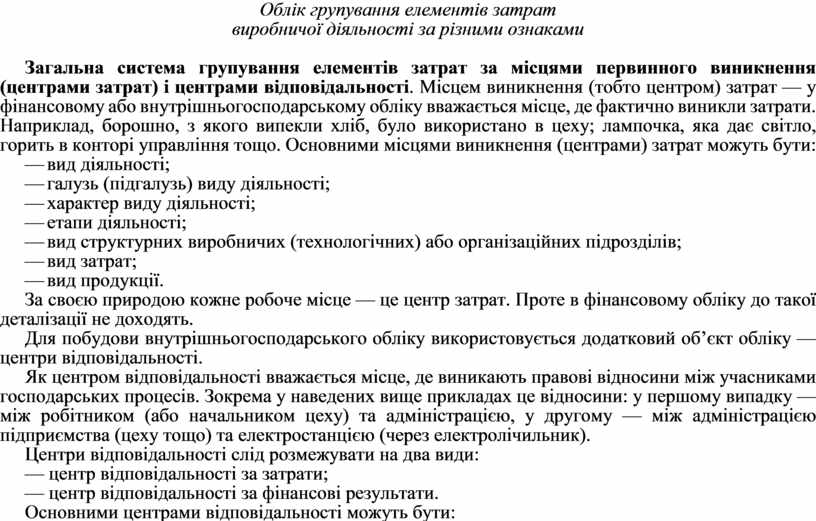 Облік групування елементів затрат
виробничої діяльності за різними ознаками

Загальна система групування елементів затрат за місцями первинного виникнення (центрами затрат) і центрами відповідальності. Місцем виникнення (тобто центром) затрат — у фінансовому або внутрішньогосподарському обліку вважається місце, де фактично виникли затрати. Наприклад, борошно, з якого випекли хліб, було використано в цеху; лампочка, яка дає світло, горить в конторі управління тощо. Основними місцями виникнення (центрами) затрат можуть бути:
— вид діяльності;
— галузь (підгалузь) виду діяльності;
— характер виду діяльності;
— етапи діяльності;
— вид структурних виробничих (технологічних) або організаційних підрозділів;
— вид затрат;
— вид продукції.

За своєю природою кожне робоче місце — це центр затрат. Проте в фінансовому обліку до такої деталізації не доходять.

Для побудови внутрішньогосподарського обліку використовується додатковий об'єкт обліку — центри відповідальності.

Як центром відповідальності вважається місце, де виникають правові відносини між учасниками господарських процесів. Зокрема у наведених вище прикладах це відносини: у першому випадку — між робітником (або начальником цеху) та адміністрацією, у другому — між адміністрацією підприємства (цеху тощо) та електростанцією (через електролічильник).

Центри відповідальності слід розмежувати на два види:
— центр відповідальності за затрати;
— центр відповідальності за фінансові результати.

Основними центрами відповідальності можуть бути: